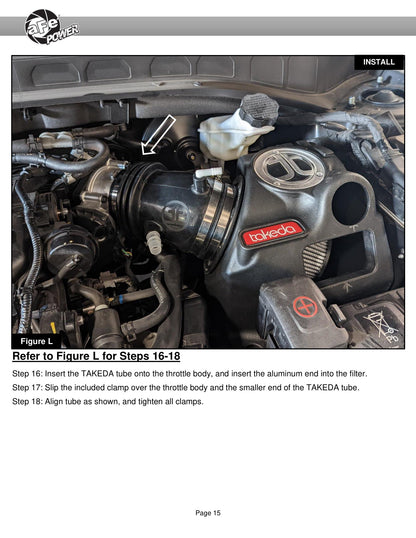 aFe POWER

INSTALL

takeda

Pb

Figure L

Refer to Figure L for Steps 16-18

Step 16: Insert the TAKEDA tube onto the throttle body, and insert the aluminum end into the filter.

Step 17: Slip the included clamp over the throttle body and the smaller end of the TAKEDA tube.

Step 18: Align tube as shown, and tighten all clamps.

Page 15